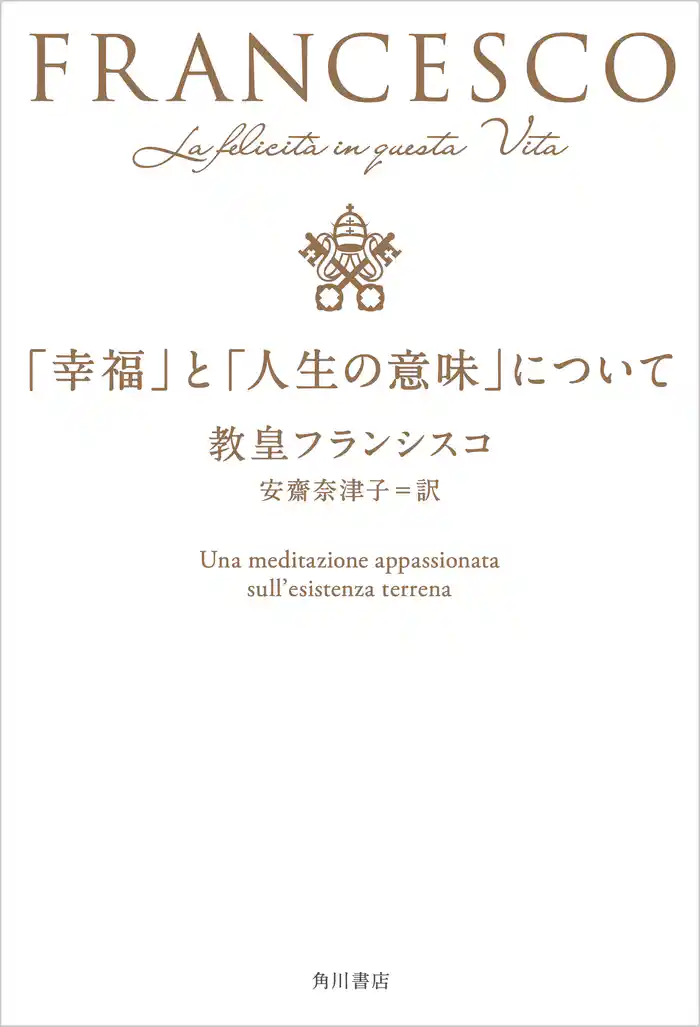 FRANCESCO

La felicità in questa Vita

「幸福」と「人生の意味」について

教皇フランシスコ

安齋奈津子＝訳

Una meditazione appassionata sull'esistenza terrena

角川書店